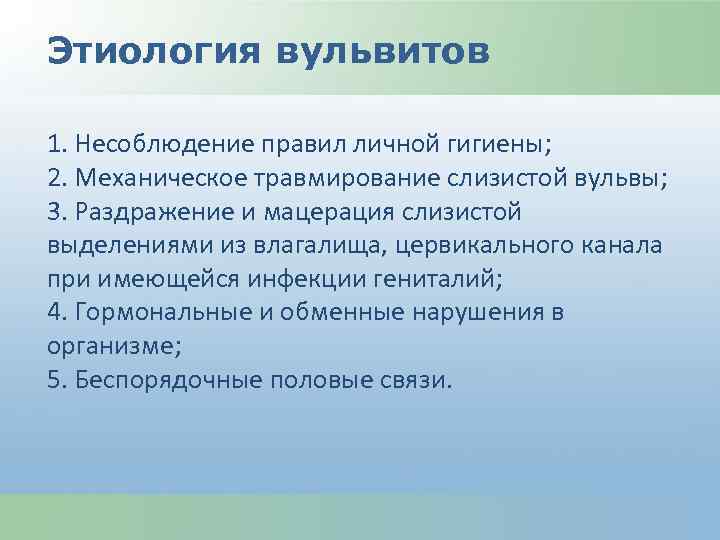 Этиология вульвитов

1. Несоблюдение правил личной гигиены;
2. Механическое травмирование слизистой вульвы;
3. Раздражение и мацерация слизистой выделениями из влагалища, цервикального канала при имеющейся инфекции гениталий;
4. Гормональные и обменные нарушения в организме;
5. Беспорядочные половые связи.